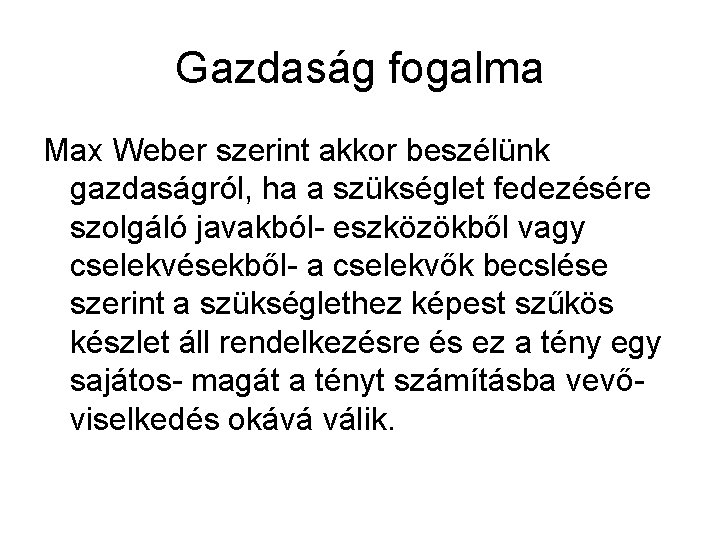 Gazdaság fogalma

Max Weber szerint akkor beszélünk gazdaságról, ha a szükséglet fedezésére szolgáló javakból- eszközökből vagy cselekvésekből- a cselekvők becslése szerint a szükséglethez képest szűkös készlet áll rendelkezésre és ez a tény egy sajátos- magát a tényt számításba vevő- viselkedés okává válik.